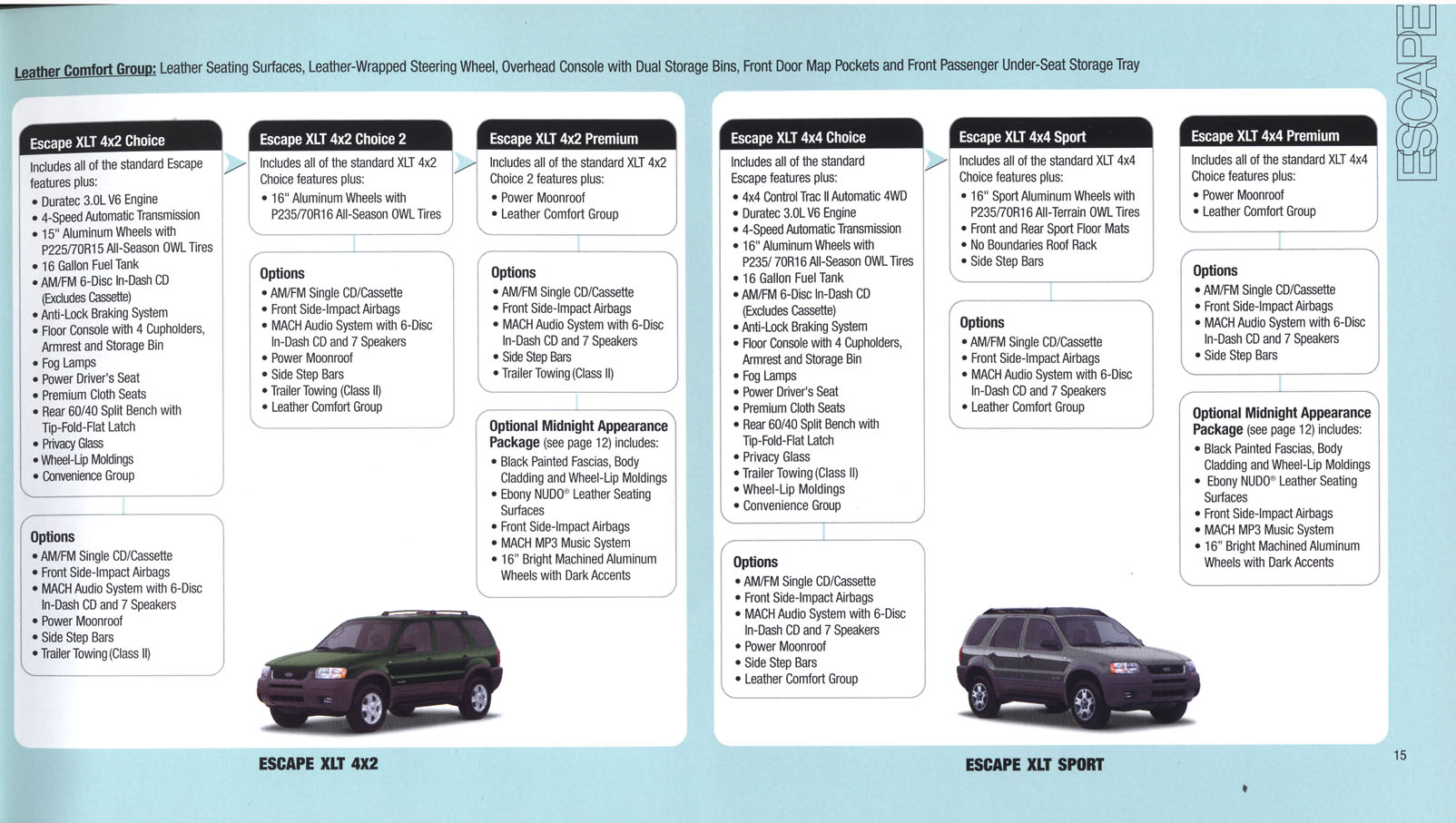 ESCAPE

Leather Comfort Group: Leather Seating Surfaces, Leather-Wrapped Steering Wheel, Overhead Console with Dual Storage Bins, Front Door Map Pockets and Front Passenger Under-Seat Storage Tray

Escape XLT 4x2 Choice
Includes all of the standard Escape features plus:
• Duratec 3.0L V6 Engine
• 4-Speed Automatic Transmission
• 15" Aluminum Wheels with P225/70R15 All-Season OWL Tires
• 16 Gallon Fuel Tank
• AM/FM 6-Disc In-Dash CD (Excludes Cassette)
• Anti-Lock Braking System
• Floor Console with 4 Cupholders, Armrest and Storage Bin
• Fog Lamps
• Power Driver's Seat
• Premium Cloth Seats
• Rear 60/40 Split Bench with Tip-Fold-Flat Latch
• Privacy Glass
• Wheel-Lip Moldings
• Convenience Group

Options
• AM/FM Single CD/Cassette
• Front Side-Impact Airbags
• MACH Audio System with 6-Disc In-Dash CD and 7 Speakers
• Power Moonroof
• Side Step Bars
• Trailer Towing (Class II)

Escape XLT 4x2 Choice 2
Includes all of the standard XLT 4x2 Choice features plus:
• 16" Aluminum Wheels with P235/70R16 All-Season OWL Tires

Options
• AM/FM Single CD/Cassette
• Front Side-Impact Airbags
• MACH Audio System with 6-Disc In-Dash CD and 7 Speakers
• Power Moonroof
• Side Step Bars
• Trailer Towing (Class II)
• Leather Comfort Group

Escape XLT 4x2 Premium
Includes all of the standard XLT 4x2 Choice 2 features plus:
• Power Moonroof
• Leather Comfort Group

Options
• AM/FM Single CD/Cassette
• Front Side-Impact Airbags
• MACH Audio System with 6-Disc In-Dash CD and 7 Speakers
• Side Step Bars
• Trailer Towing (Class II)

Optional Midnight Appearance Package (see page 12) includes:
• Black Painted Fascias, Body Cladding and Wheel-Lip Moldings
• Ebony NUDO® Leather Seating Surfaces
• Front Side-Impact Airbags
• MACH MP3 Music System
• 16" Bright Machined Aluminum Wheels with Dark Accents

ESCAPE XLT 4X2

Escape XLT 4x4 Choice
Includes all of the standard Escape features plus:
• 4x4 Control Trac II Automatic 4WD
• Duratec 3.0L V6 Engine
• 4-Speed Automatic Transmission
• 16" Aluminum Wheels with P235/ 70R16 All-Season OWL Tires
• 16 Gallon Fuel Tank
• AM/FM 6-Disc In-Dash CD (Excludes Cassette)
• Anti-Lock Braking System
• Floor Console with 4 Cupholders, Armrest and Storage Bin
• Fog Lamps
• Power Driver's Seat
• Premium Cloth Seats
• Rear 60/40 Split Bench with Tip-Fold-Flat Latch
• Privacy Glass
• Trailer Towing (Class II)
• Wheel-Lip Moldings
• Convenience Group

Options
• AM/FM Single CD/Cassette
• Front Side-Impact Airbags
• MACH Audio System with 6-Disc In-Dash CD and 7 Speakers
• Power Moonroof
• Side Step Bars
• Leather Comfort Group

Escape XLT 4x4 Sport
Includes all of the standard XLT 4x4 Choice features plus:
• 16" Sport Aluminum Wheels with P235/70R16 All-Terrain OWL Tires
• Front and Rear Sport Floor Mats
• No Boundaries Roof Rack
• Side Step Bars

Options
• AM/FM Single CD/Cassette
• Front Side-Impact Airbags
• MACH Audio System with 6-Disc In-Dash CD and 7 Speakers
• Leather Comfort Group

Escape XLT 4x4 Premium
Includes all of the standard XLT 4x4 Choice features plus:
• Power Moonroof
• Leather Comfort Group

Options
• AM/FM Single CD/Cassette
• Front Side-Impact Airbags
• MACH Audio System with 6-Disc In-Dash CD and 7 Speakers
• Side Step Bars

Optional Midnight Appearance Package (see page 12) includes:
• Black Painted Fascias, Body Cladding and Wheel-Lip Moldings
• Ebony NUDO® Leather Seating Surfaces
• Front Side-Impact Airbags
• MACH MP3 Music System
• 16" Bright Machined Aluminum Wheels with Dark Accents

ESCAPE XLT SPORT

15